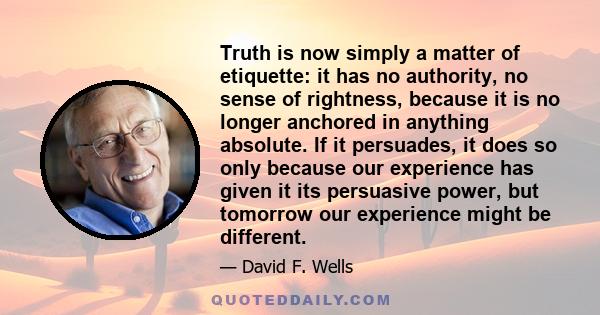 Truth is now simply a matter of etiquette: it has no authority, no sense of rightness, because it is no longer anchored in anything absolute. If it persuades, it does so only because our experience has given it its persuasive power, but tomorrow our experience might be different.

— David F. Wells

QUOTEDDAILY.COM